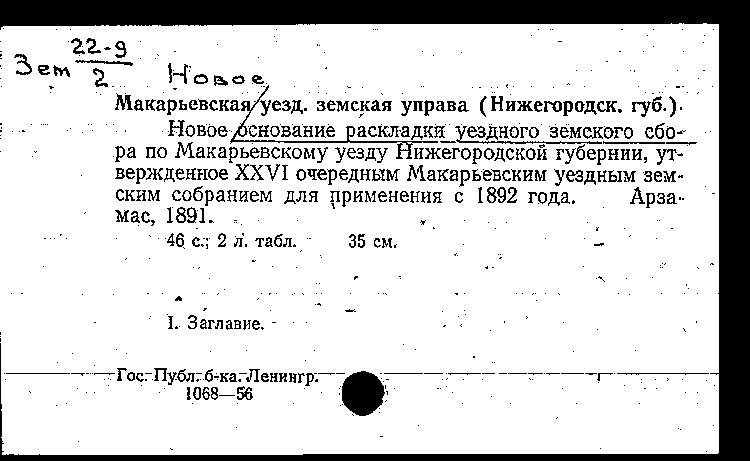 Зем $\frac{22-9}{2}$ Новое

Макарьевская уезд. земская управа (Нижегородск. губ.).

Новое основание раскладки уездного земского сбора по Макарьевскому уезду Нижегородской губернии, утвержденное XXVI очередным Макарьевским уездным земским собранием для применения с 1892 года. Арзамас, 1891.

46 с.; 2 л. табл. 35 см.

I. Заглавие.

Гос. Публ. б-ка. Ленингр.
1068—56